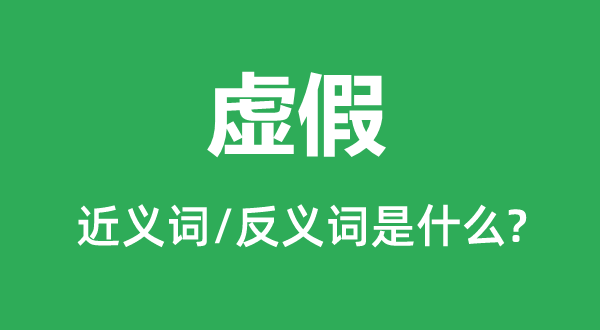 虚假

近义词/反义词是什么?